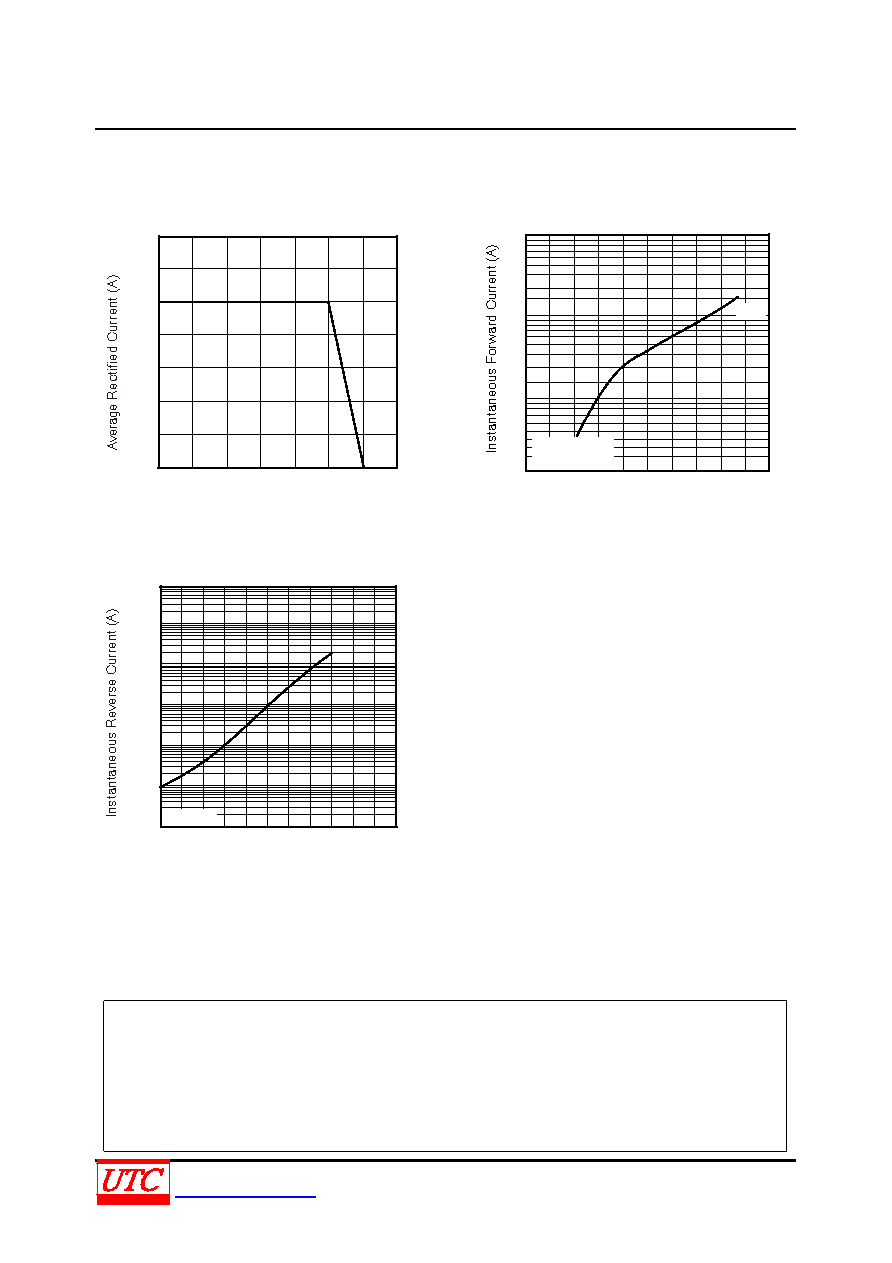 Average Rectified Current (A)

Instantaneous Forward Current (A)

Instantaneous Reverse Current (A)

UTC